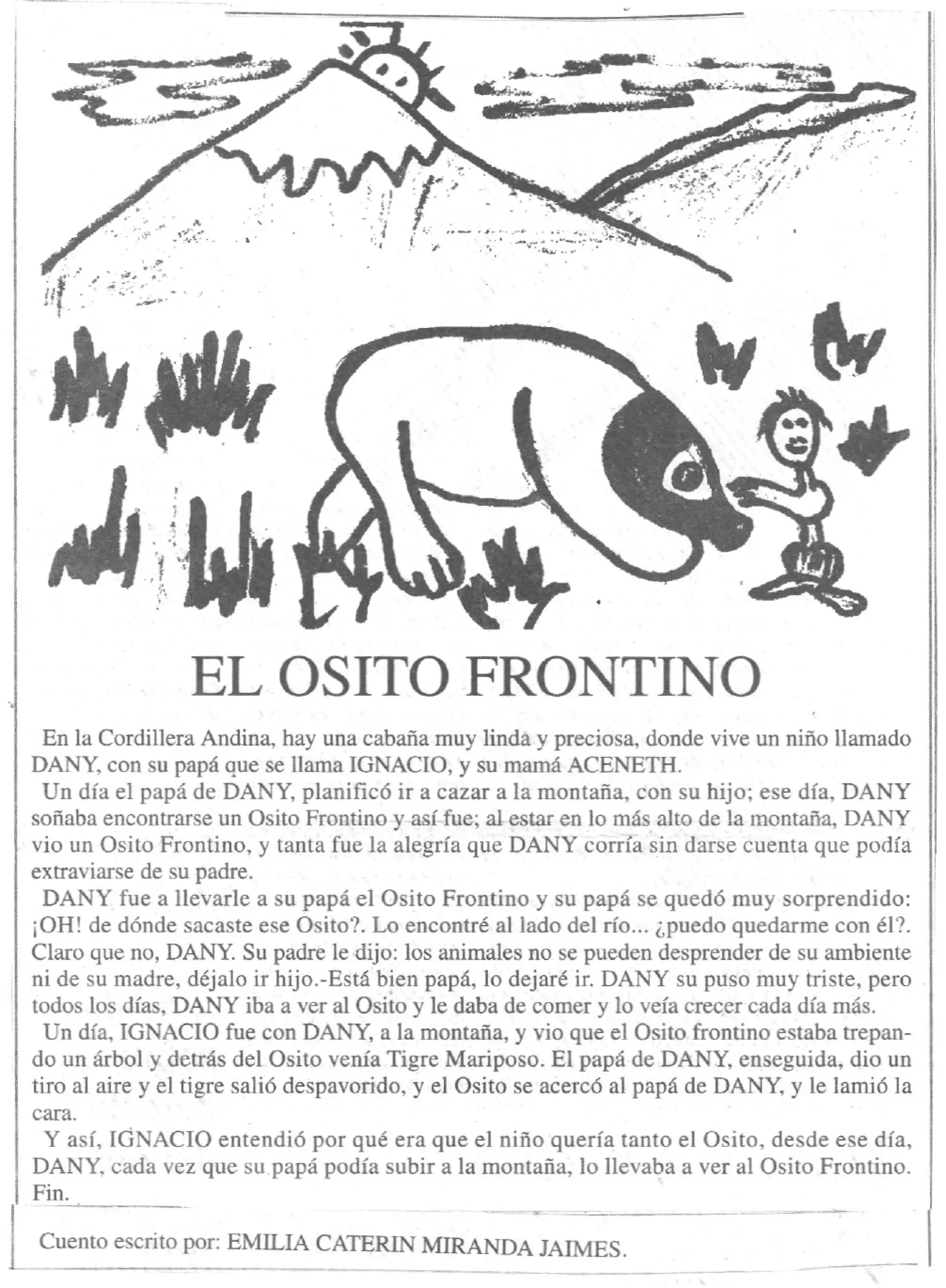 EL OSITO FRONTINO

En la Cordillera Andina, hay una cabaña muy linda y preciosa, donde vive un niño llamado DANY, con su papá que se llama IGNACIO, y su mamá ACENETH.

Un día el papá de DANY, planificó ir a cazar a la montaña, con su hijo; ese día, DANY soñaba encontrarse un Osito Frontino y así fue; al estar en lo más alto de la montaña, DANY vio un Osito Frontino, y tanta fue la alegría que DANY corría sin darse cuenta que podía extraviarse de su padre.

DANY fue a llevarle a su papá el Osito Frontino y su papá se quedó muy sorprendido: ¡OH! de dónde sacaste ese Osito?. Lo encontré al lado del río... ¿puedo quedarme con él?. Claro que no, DANY. Su padre le dijo: los animales no se pueden desprender de su ambiente ni de su madre, déjalo ir hijo.-Está bien papá, lo dejaré ir. DANY su puso muy triste, pero todos los días, DANY iba a ver al Osito y le daba de comer y lo veía crecer cada día más.

Un día, IGNACIO fue con DANY, a la montaña, y vio que el Osito frontino estaba trepando un árbol y detrás del Osito venía Tigre Mariposo. El papá de DANY, enseguida, dio un tiro al aire y el tigre salió despavorido, y el Osito se acercó al papá de DANY, y le lamió la cara.

Y así, IGNACIO entendió por qué era que el niño quería tanto el Osito, desde ese día, DANY, cada vez que su papá podía subir a la montaña, lo llevaba a ver al Osito Frontino. Fin.

Cuento escrito por: EMILIA CATERIN MIRANDA JAIMES.